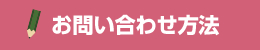 お問い合わせ方法